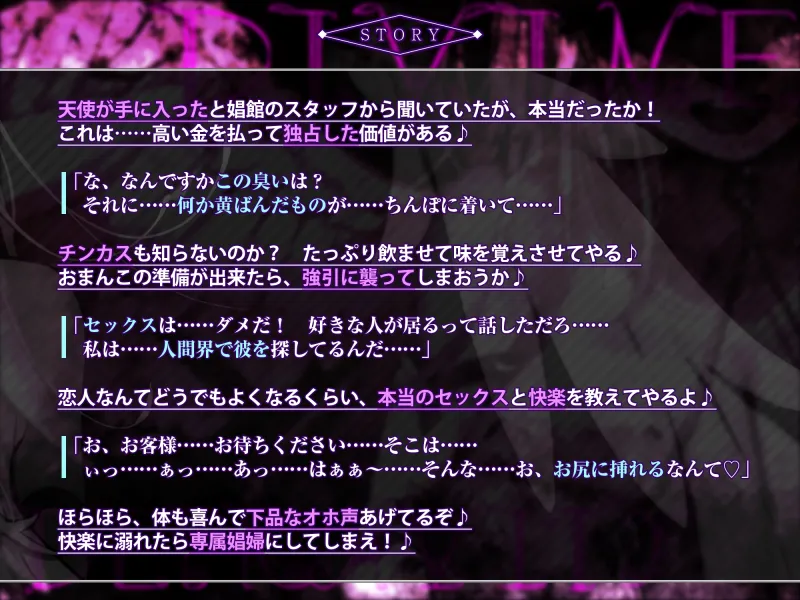 STORY

天使が手に入ったと娼館のスタッフから聞いていたが、本当だったか！
これは……高い金を払って独占した価値がある♪

「な、なんですかこの臭いは？
それに……何か黄ばんだものが……ちんぽに着いて……」

チンカスも知らないのか？　たっぷり飲ませて味を覚えさせてやる♪
おまんこの準備が出来たら、強引に襲ってしまおうか♪

「セックスは……ダメだ！　好きな人が居るって話しただろ……
私は……人間界で彼を探してるんだ……」

恋人なんてどうでもよくなるくらい、本当のセックスと快楽を教えてやるよ♪

「お、お客様……お待ちください……そこは……
ぃっ……ぁっ……あっ……はぁぁ～……そんな……お、お尻に挿れるなんて♡」

ほらほら、体も喜んで下品なオホ声あげてるぞ♪
快楽に溺れたら専属娼婦にしてしまえ！♪